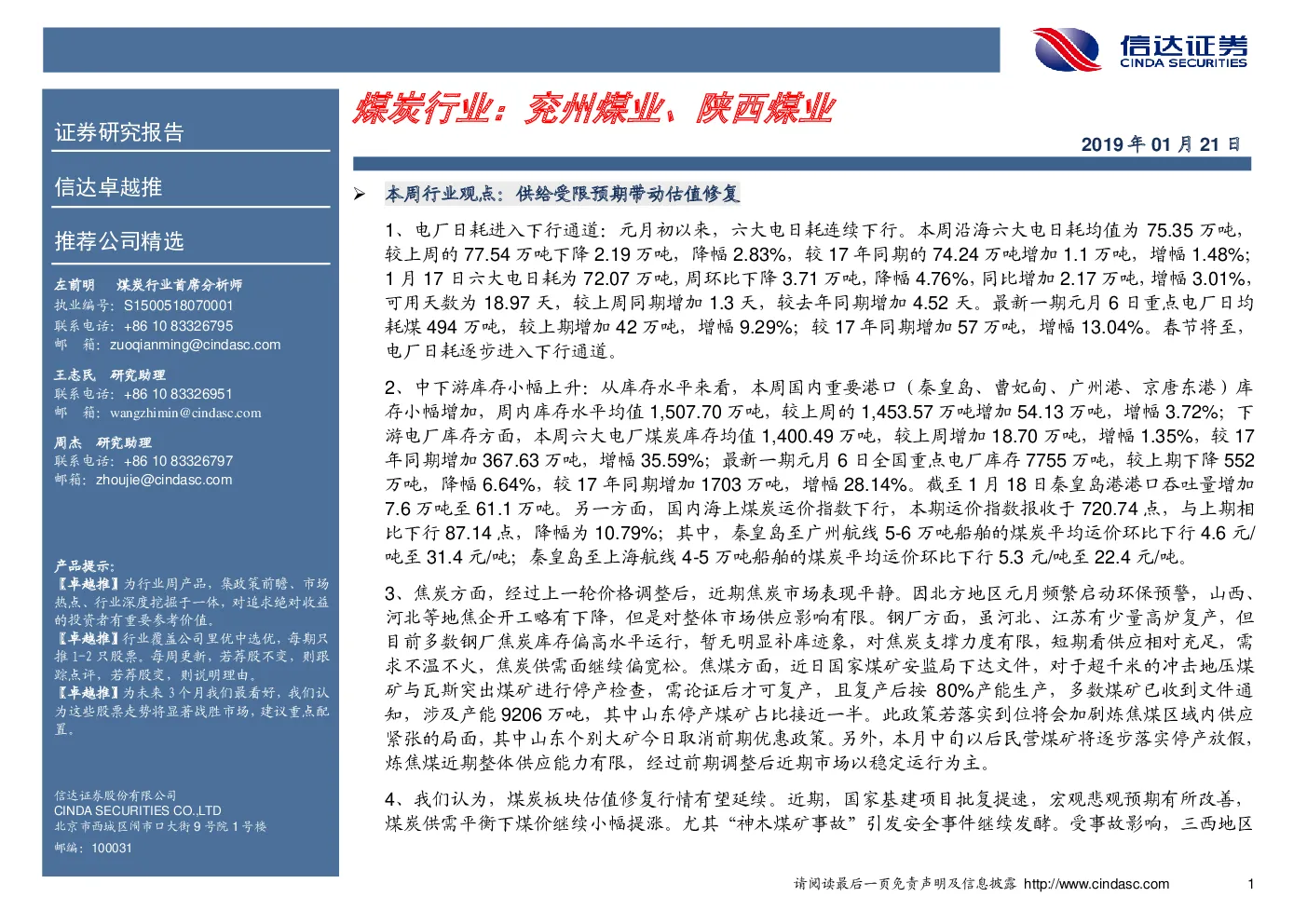 信达证券
CINDA SECURITIES

证券研究报告

信达卓越推

推荐公司精选

左前明 煤炭行业首席分析师
执业编号：S1500518070001
联系电话：+86 10 83326795
邮 箱：zuoqianming@cindasc.com

王志民 研究助理
联系电话：+86 10 83326951
邮 箱：wangzhimin@cindasc.com

周杰 研究助理
联系电话：+86 10 83326797
邮箱：zhoujie@cindasc.com

产品提示：
【卓越推】为行业周产品，集政策前瞻、市场热点、行业深度挖掘于一体，对追求绝对收益的投资者有重要参考价值。
【卓越推】行业覆盖公司里优中选优，每期只推1-2只股票。每周更新，若荐股不变，则跟踪点评，若荐股变，则说明理由。
【卓越推】为未来3个月我们最看好，我们认为这些股票走势将显著战胜市场，建议重点配置。

信达证券股份有限公司
CINDA SECURITIES CO.,LTD
北京市西城区闹市口大街9号院1号楼
邮编：100031

煤炭行业：兖州煤业、陕西煤业

2019年01月21日

➢ 本周行业观点：供给受限预期带动估值修复

1、电厂日耗进入下行通道：元月初以来，六大电日耗连续下行。本周沿海六大电日耗均值为75.35万吨，较上周的77.54万吨下降2.19万吨，降幅2.83%，较17年同期的74.24万吨增加1.1万吨，增幅1.48%；1月17日六大电日耗为72.07万吨，周环比下降3.71万吨，降幅4.76%，同比增加2.17万吨，增幅3.01%，可用天数为18.97天，较上周同期增加1.3天，较去年同期增加4.52天。最新一期元月6日重点电厂日均耗煤494万吨，较上期增加42万吨，增幅9.29%；较17年同期增加57万吨，增幅13.04%。春节将至，电厂日耗逐步进入下行通道。

2、中下游库存小幅上升：从库存水平来看，本周国内重要港口（秦皇岛、曹妃甸、广州港、京唐东港）库存小幅增加，周内库存水平均值1,507.70万吨，较上周的1,453.57万吨增加54.13万吨，增幅3.72%；下游电厂库存方面，本周六大电厂煤炭库存均值1,400.49万吨，较上周增加18.70万吨，增幅1.35%，较17年同期增加367.63万吨，增幅35.59%；最新一期元月6日全国重点电厂库存7755万吨，较上期下降552万吨，降幅6.64%，较17年同期增加1703万吨，增幅28.14%。截至1月18日秦皇岛港港口吞吐量增加7.6万吨至61.1万吨。另一方面，国内海上煤炭运价指数下行，本期运价指数报收于720.74点，与上期相比下行87.14点，降幅为10.79%；其中，秦皇岛至广州航线5-6万吨船舶的煤炭平均运价环比下行4.6元/吨至31.4元/吨；秦皇岛至上海航线4-5万吨船舶的煤炭平均运价环比下行5.3元/吨至22.4元/吨。

3、焦炭方面，经过上一轮价格调整后，近期焦炭市场表现平静。因北方地区元月频繁启动环保预警，山西、河北等地焦企开工略有下降，但是对整体市场供应影响有限。钢厂方面，虽河北、江苏有少量高炉复产，但目前多数钢厂焦炭库存偏高水平运行，暂无明显补库迹象，对焦炭支撑力度有限，短期看供应相对充足，需求不温不火，焦炭供需面继续偏宽松。焦煤方面，近日国家煤矿安监局下达文件，对于超千米的冲击地压煤矿与瓦斯突出煤矿进行停产检查，需论证后才可复产，且复产后按80%产能生产，多数煤矿已收到文件通知，涉及产能9206万吨，其中山东停产煤矿占比接近一半。此政策若落实到位将会加剧炼焦煤区域内供应紧张的局面，其中山东个别大矿今日取消前期优惠政策。另外，本月中旬以后民营煤矿将逐步落实停产放假，炼焦煤近期整体供应能力有限，经过前期调整后近期市场以稳定运行为主。

4、我们认为，煤炭板块估值修复行情有望延续。近期，国家基建项目批复提速，宏观悲观预期有所改善，煤炭供需平衡下煤价继续小幅提涨。尤其“神木煤矿事故”引发安全事件继续发酵。受事故影响，三西地区

请阅读最后一页免责声明及信息披露 http://www.cindasc.com 1